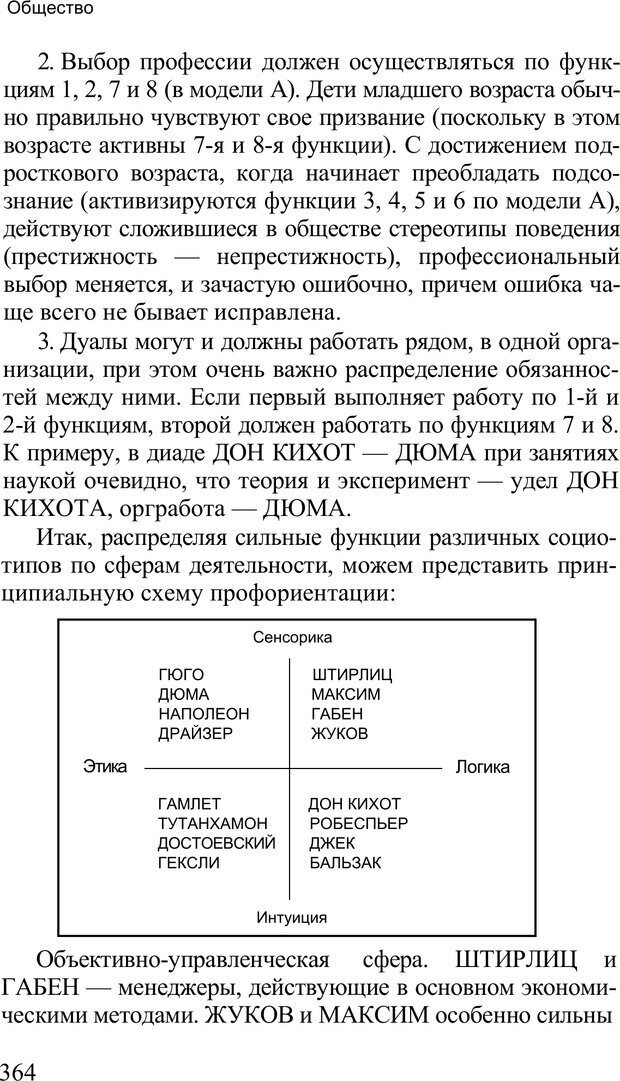 Общество

2. Выбор профессии должен осуществляться по функциям 1, 2, 7 и 8 (в модели А). Дети младшего возраста обычно правильно чувствуют свое призвание (поскольку в этом возрасте активны 7-я и 8-я функции). С достижением подросткового возраста, когда начинает преобладать подсознание (активизируются функции 3, 4, 5 и 6 по модели А), действуют сложившиеся в обществе стереотипы поведения (престижность — непрестижность), профессиональный выбор меняется, и зачастую ошибочно, причем ошибка чаще всего не бывает исправлена.

3. Дуалы могут и должны работать рядом, в одной организации, при этом очень важно распределение обязанностей между ними. Если первый выполняет работу по 1-й и 2-й функциям, второй должен работать по функциям 7 и 8. К примеру, в диаде ДОН КИХОТ — ДЮМА при занятиях наукой очевидно, что теория и эксперимент — удел ДОН КИХОТА, оргработа — ДЮМА.

Итак, распределяя сильные функции различных социотипов по сферам деятельности, можем представить принципиальную схему профориентации:

Сенсорика

ГЮГО
ДЮМА
НАПОЛЕОН
ДРАЙЗЕР

ШТИРЛИЦ
МАКСИМ
ГАБЕН
ЖУКОВ

Этика

Логика

ГАМЛЕТ
ТУТАНХАМОН
ДОСТОЕВСКИЙ
ГЕКСЛИ

ДОН КИХОТ
РОБЕСПЬЕР
ДЖЕК
БАЛЬЗАК

Интуиция

Объективно-управленческая сфера. ШТИРЛИЦ и ГАБЕН — менеджеры, действующие в основном экономическими методами. ЖУКОВ и МАКСИМ особенно сильны

364